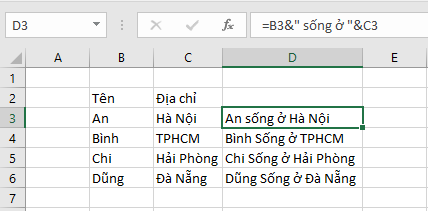 D3

$f_x$

=B3&" sống ở "&C3

|   | A | B | C | D | E |
|---|---|---|---|---|---|
| 1 | | | | | |
| 2 | | Tên | Địa chỉ | | |
| 3 | | An | Hà Nội | An sống ở Hà Nội | |
| 4 | | Bình | TPHCM | Bình Sống ở TPHCM | |
| 5 | | Chi | Hải Phòng | Chi Sống ở Hải Phòng | |
| 6 | | Dũng | Đà Nẵng | Dũng Sống ở Đà Nẵng | |
| 7 | | | | | |